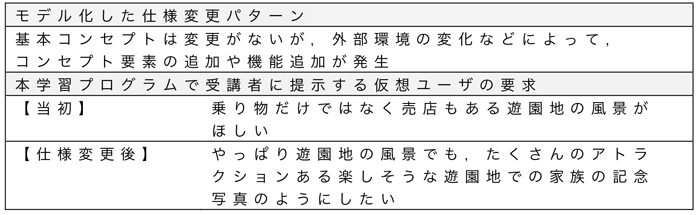 | モデル化した仕様変更パターン | |
|---|---|
| 基本コンセプトは変更がないが，外部環境の変化などによって，コンセプト要素の追加や機能追加が発生 | |
| 本学習プログラムで受講者に提示する仮想ユーザの要求 | |
| 【当初】 | 乗り物だけではなく売店もある遊園地の風景がほしい |
| 【仕様変更後】 | やっぱり遊園地の風景でも，たくさんのアトラクションある楽しそうな遊園地での家族の記念写真のようにしたい |